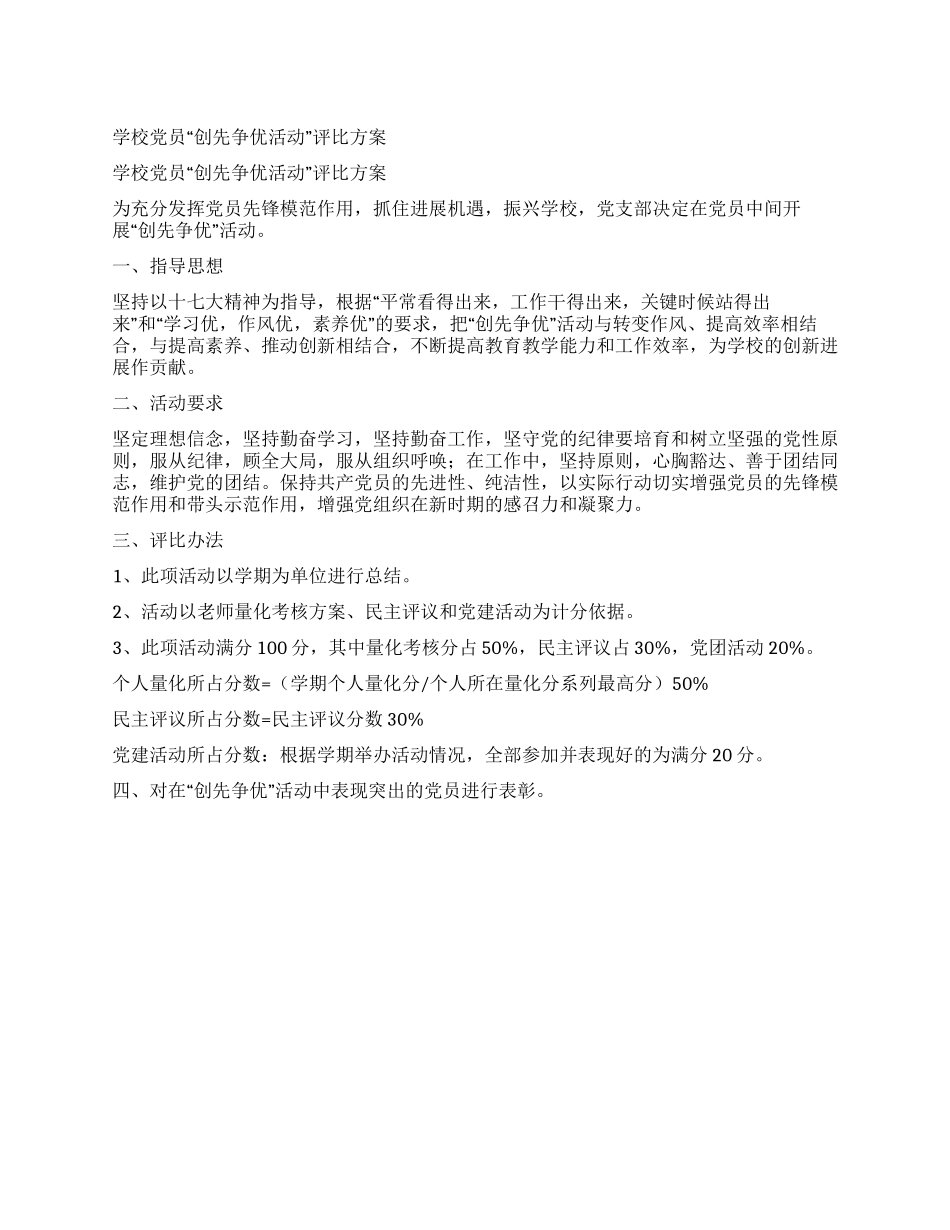 学校党员“创先争优活动”评比方案

学校党员“创先争优活动”评比方案

为充分发挥党员先锋模范作用，抓住进展机遇，振兴学校，党支部决定在党员中间开展“创先争优”活动。

一、指导思想

坚持以十七大精神为指导，根据“平常看得出来，工作干得出来，关键时候站得出来”和“学习优，作风优，素养优”的要求，把“创先争优”活动与转变作风、提高效率相结合，与提高素养、推动创新相结合，不断提高教育教学能力和工作效率，为学校的创新进展作贡献。

二、活动要求

坚定理想信念，坚持勤奋学习，坚持勤奋工作，坚守党的纪律要培育和树立坚强的党性原则，服从纪律，顾全大局，服从组织呼唤；在工作中，坚持原则，心胸豁达、善于团结同志，维护党的团结。保持共产党员的先进性、纯洁性，以实际行动切实增强党员的先锋模范作用和带头示范作用，增强党组织在新时期的感召力和凝聚力。

三、评比办法

1、此项活动以学期为单位进行总结。

2、活动以老师量化考核方案、民主评议和党建活动为计分依据。

3、此项活动满分 100 分，其中量化考核分占 50%，民主评议占 30%，党团活动 20%。

个人量化所占分数=（学期个人量化分/个人所在量化分系列最高分）50%

民主评议所占分数=民主评议分数 30%

党建活动所占分数：根据学期举办活动情况，全部参加并表现好的为满分 20 分。

四、对在“创先争优”活动中表现突出的党员进行表彰。